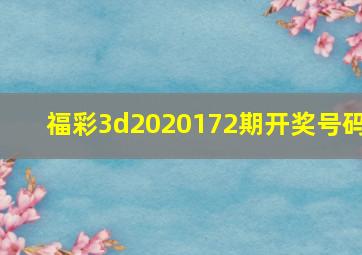 福彩3d2020172期开奖号码